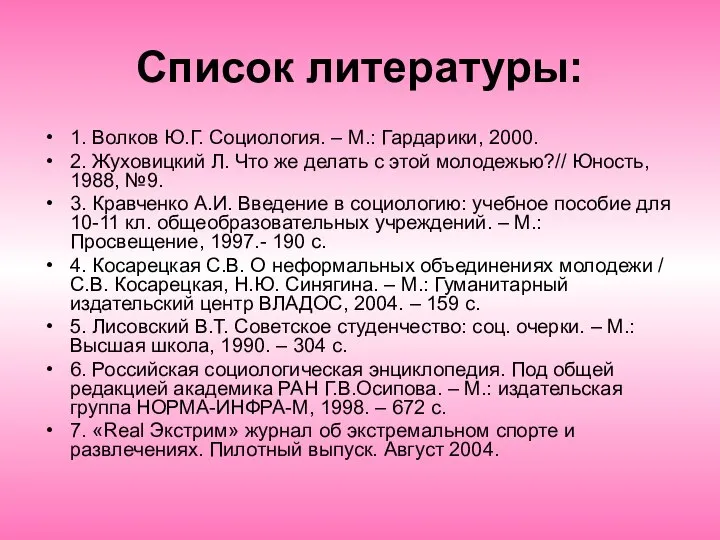 Список литературы:

• 1. Волков Ю.Г. Социология. – М.: Гардарики, 2000.
• 2. Жуховицкий Л. Что же делать с этой молодежью?// Юность, 1988, №9.
• 3. Кравченко А.И. Введение в социологию: учебное пособие для 10-11 кл. общеобразовательных учреждений. – М.: Просвещение, 1997.- 190 с.
• 4. Косарецкая С.В. О неформальных объединениях молодежи / С.В. Косарецкая, Н.Ю. Синягина. – М.: Гуманитарный издательский центр ВЛАДОС, 2004. – 159 с.
• 5. Лисовский В.Т. Советское студенчество: соц. очерки. – М.: Высшая школа, 1990. – 304 с.
• 6. Российская социологическая энциклопедия. Под общей редакцией академика РАН Г.В.Осипова. – М.: издательская группа НОРМА-ИНФРА-М, 1998. – 672 с.
• 7. «Real Экстрим» журнал об экстремальном спорте и развлечениях. Пилотный выпуск. Август 2004.